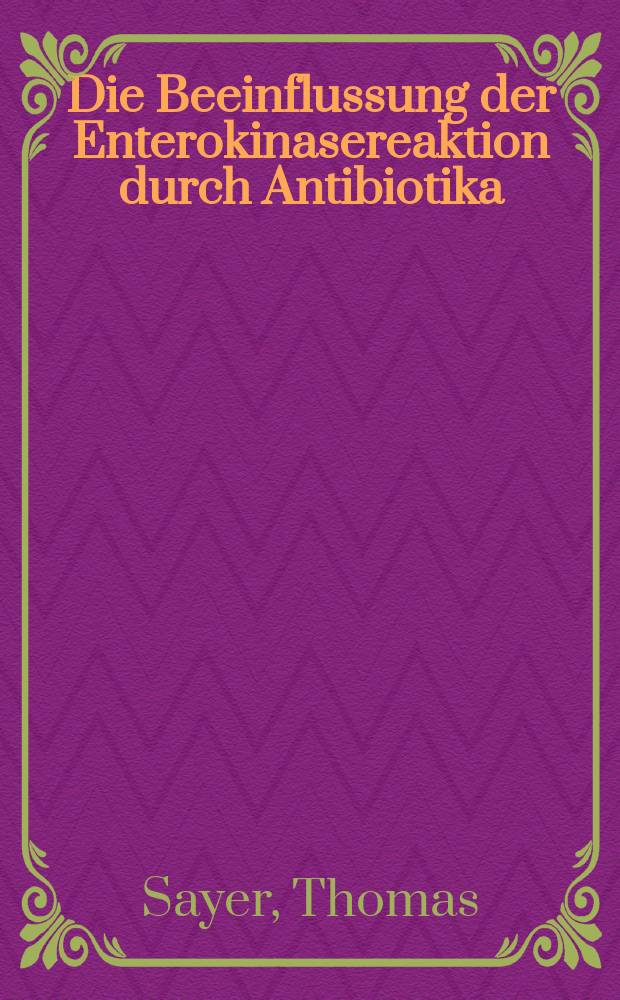 Die Beeinflussung der Enterokinasereaktion durch Antibiotika

Sayer, Thomas